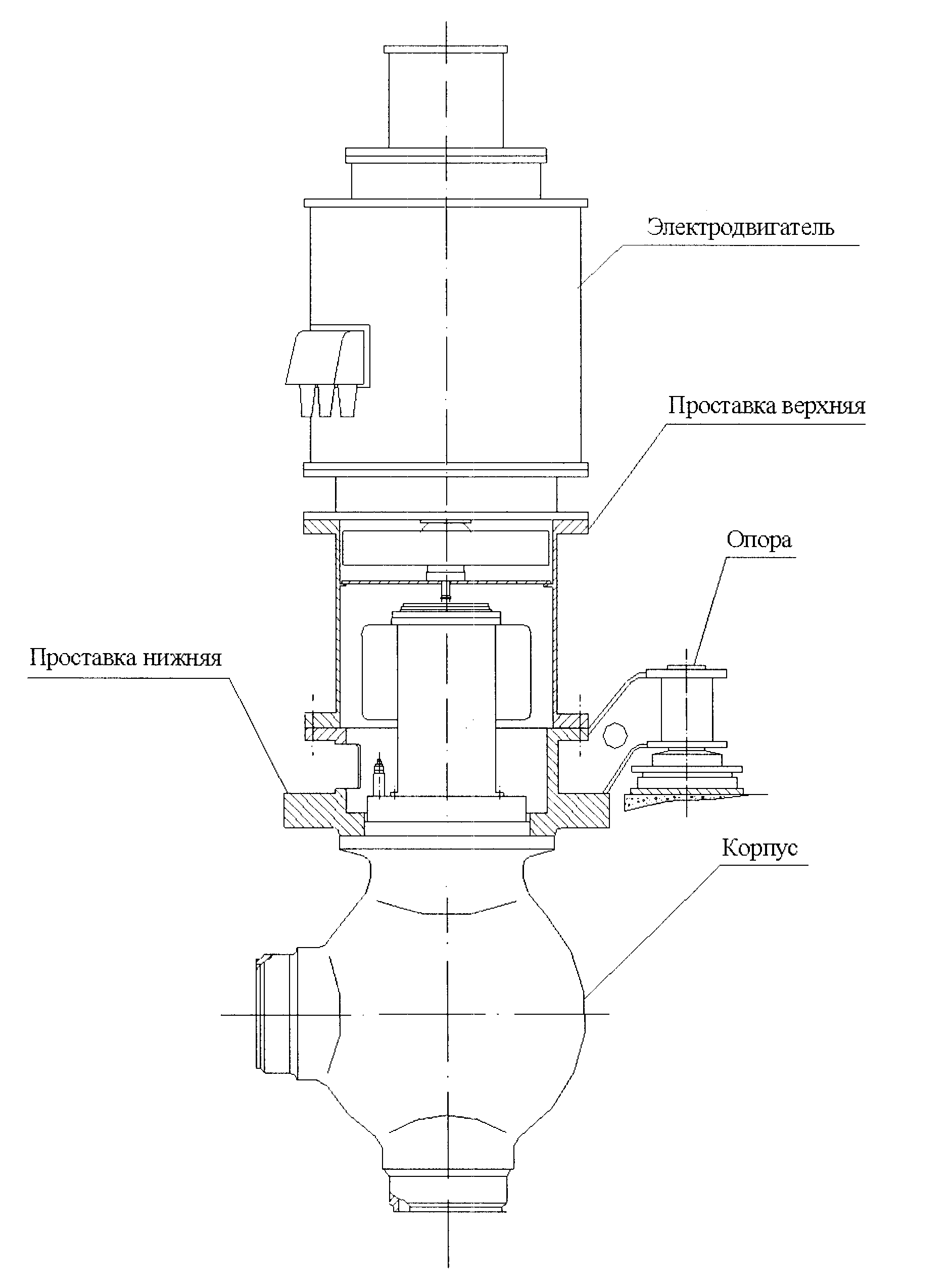 Электродвигатель

Проставка верхняя

Опора

Проставка нижняя

Корпус